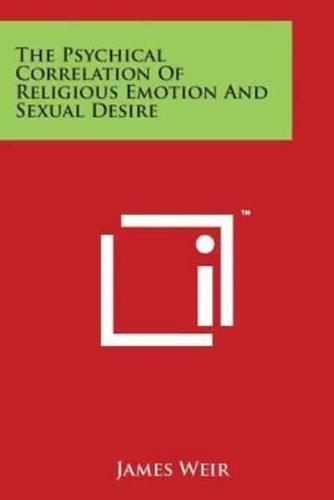 The Psychical Correlation Of Religious Emotion And Sexual Desire

™

James Weir